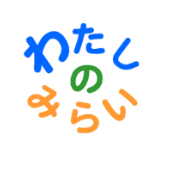 わたし
の
みらい